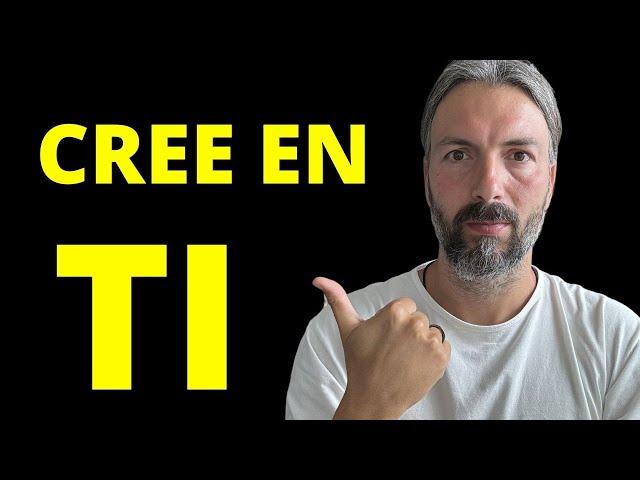 CREE EN
TI